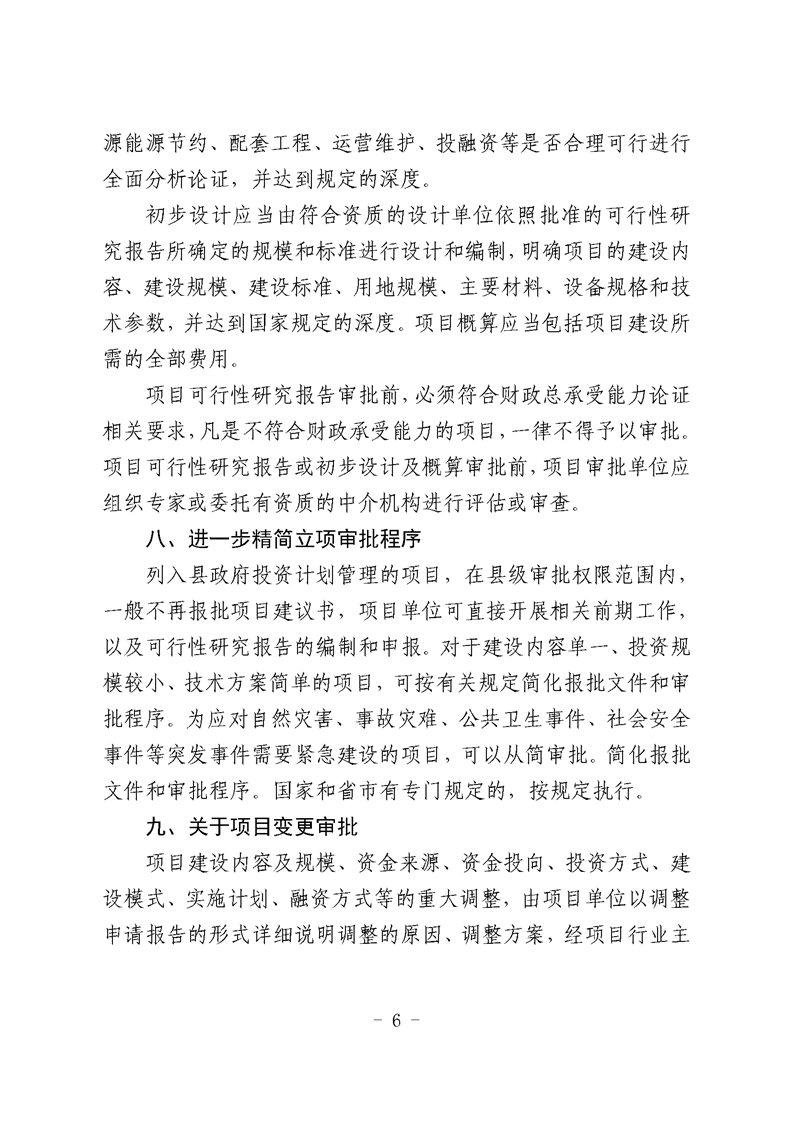 源能源节约、配套工程、运营维护、投融资等是否合理可行进行全面分析论证，并达到规定的深度。

初步设计应当由符合资质的设计单位依照批准的可行性研究报告所确定的规模和标准进行设计和编制，明确项目的建设内容、建设规模、建设标准、用地规模、主要材料、设备规格和技术参数，并达到国家规定的深度。项目概算应当包括项目建设所需的全部费用。

项目可行性研究报告审批前，必须符合财政总承受能力论证相关要求，凡是不符合财政承受能力的项目，一律不得予以审批。项目可行性研究报告或初步设计及概算审批前，项目审批单位应组织专家或委托有资质的中介机构进行评估或审查。

八、进一步精简立项审批程序

列入县政府投资计划管理的项目，在县级审批权限范围内，一般不再报批项目建议书，项目单位可直接开展相关前期工作，以及可行性研究报告的编制和申报。对于建设内容单一、投资规模较小、技术方案简单的项目，可按有关规定简化报批文件和审批程序。为应对自然灾害、事故灾难、公共卫生事件、社会安全事件等突发事件需要紧急建设的项目，可以从简审批。简化报批文件和审批程序。国家和省市有专门规定的，按规定执行。

九、关于项目变更审批

项目建设内容及规模、资金来源、资金投向、投资方式、建设模式、实施计划、融资方式等的重大调整，由项目单位以调整申请报告的形式详细说明调整的原因、调整方案，经项目行业主

－ 6 －